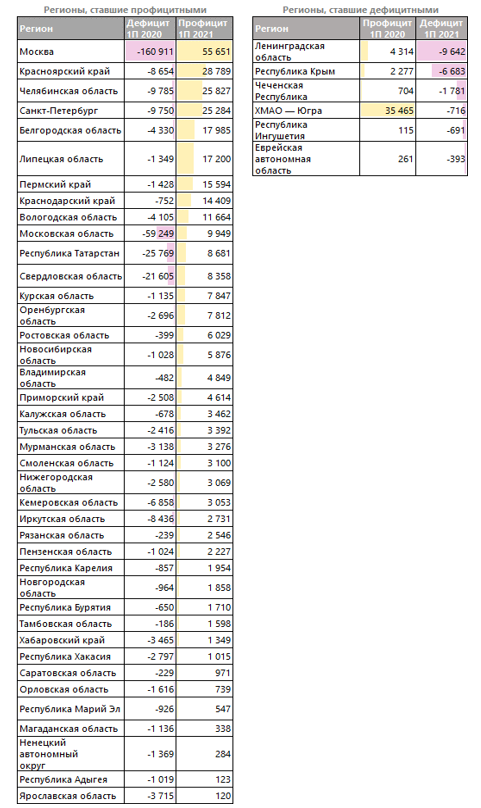 Регионы, ставшие профицитными

| Регион | Дефицит 1П 2020 | Профицит 1П 2021 |
|---|---|---|
| Москва | -160 911 | 55 651 |
| Красноярский край | -8 654 | 28 789 |
| Челябинская область | -9 785 | 25 827 |
| Санкт-Петербург | -9 750 | 25 284 |
| Белгородская область | -4 330 | 17 985 |
| Липецкая область | -1 349 | 17 200 |
| Пермский край | -1 428 | 15 594 |
| Краснодарский край | -752 | 14 409 |
| Вологодская область | -4 105 | 11 664 |
| Московская область | -59 249 | 9 949 |
| Республика Татарстан | -25 769 | 8 681 |
| Свердловская область | -21 605 | 8 358 |
| Курская область | -1 135 | 7 847 |
| Оренбургская область | -2 696 | 7 812 |
| Ростовская область | -399 | 6 029 |
| Новосибирская область | -1 028 | 5 876 |
| Владимирская область | -482 | 4 849 |
| Приморский край | -2 508 | 4 614 |
| Калужская область | -678 | 3 462 |
| Тульская область | -2 416 | 3 392 |
| Мурманская область | -3 138 | 3 276 |
| Смоленская область | -1 124 | 3 100 |
| Нижегородская область | -2 580 | 3 069 |
| Кемеровская область | -6 858 | 3 053 |
| Иркутская область | -8 436 | 2 731 |
| Рязанская область | -239 | 2 546 |
| Пензенская область | -1 024 | 2 227 |
| Республика Карелия | -857 | 1 954 |
| Новгородская область | -964 | 1 858 |
| Республика Бурятия | -650 | 1 710 |
| Тамбовская область | -186 | 1 598 |
| Хабаровский край | -3 465 | 1 349 |
| Республика Хакасия | -2 797 | 1 015 |
| Саратовская область | -229 | 971 |
| Орловская область | -1 616 | 739 |
| Республика Марий Эл | -926 | 547 |
| Магаданская область | -1 136 | 338 |
| Ненецкий автономный округ | -1 369 | 284 |
| Республика Адыгея | -1 019 | 123 |
| Ярославская область | -3 715 | 120 |

Регионы, ставшие дефицитными

| Регион | Профицит 1П 2020 | Дефицит 1П 2021 |
|---|---|---|
| Ленинградская область | 4 314 | -9 642 |
| Республика Крым | 2 277 | -6 683 |
| Чеченская Республика | 704 | -1 781 |
| ХМАО — Югра | 35 465 | -716 |
| Республика Ингушетия | 115 | -691 |
| Еврейская автономная область | 261 | -393 |